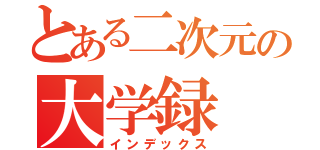 とある二次元の
大学録
インデックス